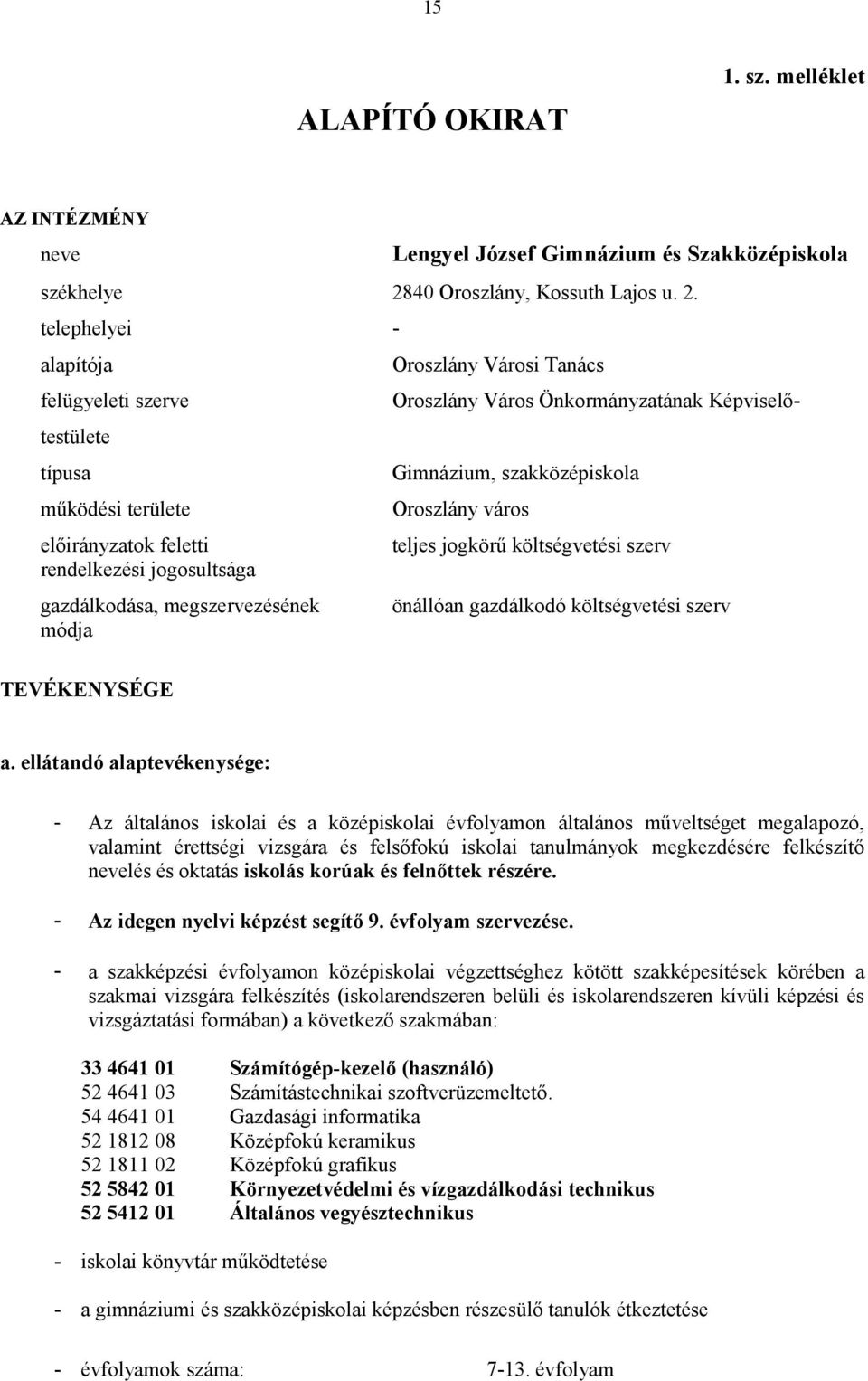 15

1. sz. melléklet

ALAPÍTÓ OKIRAT

AZ INTÉZMÉNY

neve Lengyel József Gimnázium és Szakközépiskola

székhelye 2840 Oroszlány, Kossuth Lajos u. 2.

telephelyei -

alapítója Oroszlány Városi Tanács

felügyeleti szerve Oroszlány Város Önkormányzatának Képviselő-testülete

típusa Gimnázium, szakközépiskola

működési területe Oroszlány város

előirányzatok feletti rendelkezési jogosultsága teljes jogkörű költségvetési szerv

gazdálkodása, megszervezésének módja önállóan gazdálkodó költségvetési szerv

TEVÉKENYSÉGE

a. ellátandó alaptevékenysége:

- Az általános iskolai és a középiskolai évfolyamon általános műveltséget megalapozó, valamint érettségi vizsgára és felsőfokú iskolai tanulmányok megkezdésére felkészítő nevelés és oktatás iskolás korúak és felnőttek részére.

- Az idegen nyelvi képzést segítő 9. évfolyam szervezése.

- a szakképzési évfolyamon középiskolai végzettséghez kötött szakképesítések körében a szakmai vizsgára felkészítés (iskolarendszeren belüli és iskolarendszeren kívüli képzési és vizsgáztatási formában) a következő szakmában:

33 4641 01 Számítógép-kezelő (használó)
52 4641 03 Számítástechnikai szoftverüzemeltető.
54 4641 01 Gazdasági informatika
52 1812 08 Középfokú keramikus
52 1811 02 Középfokú grafikus
52 5842 01 Környezetvédelmi és vízgazdálkodási technikus
52 5412 01 Általános vegyésztechnikus

- iskolai könyvtár működtetése

- a gimnáziumi és szakközépiskolai képzésben részesülő tanulók étkeztetése

- évfolyamok száma: 7-13. évfolyam